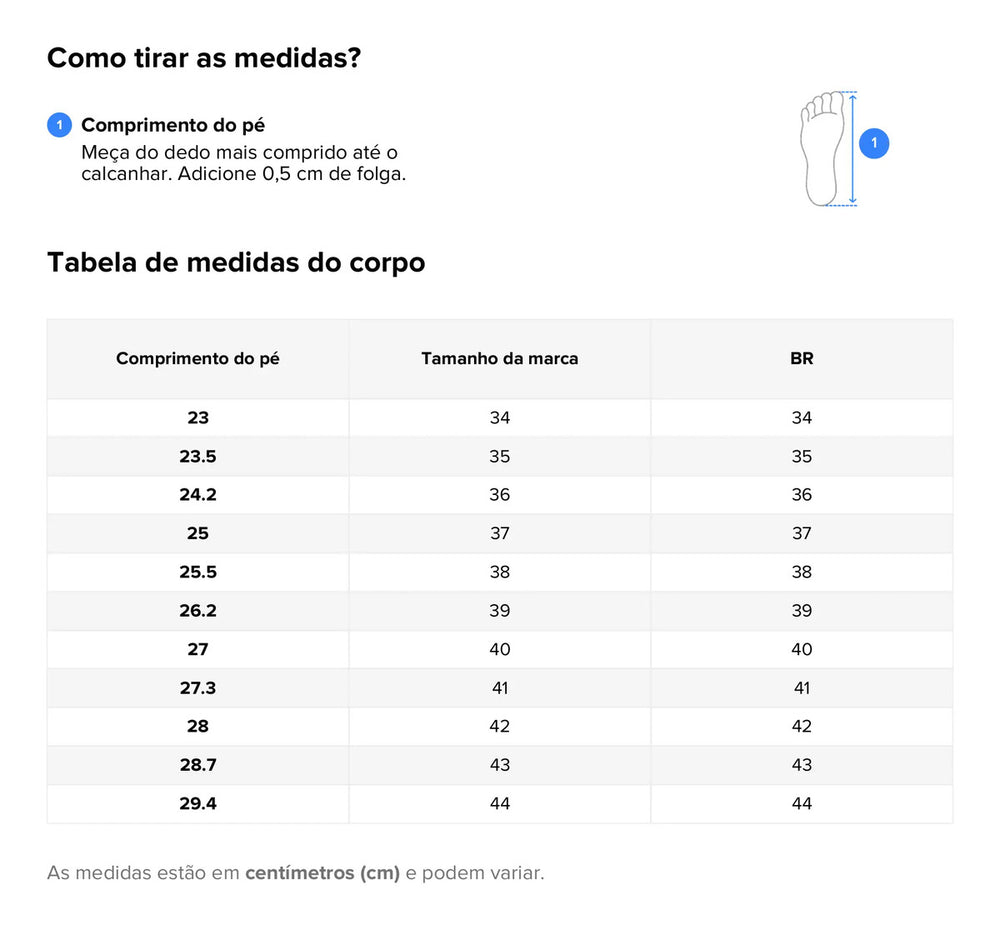 Como tirar as medidas?

1 Comprimento do pé
Meça do dedo mais comprido até o calcanhar. Adicione 0,5 cm de folga.

1

Tabela de medidas do corpo

| Comprimento do pé | Tamanho da marca | BR |
|---|---|---|
| 23 | 34 | 34 |
| 23.5 | 35 | 35 |
| 24.2 | 36 | 36 |
| 25 | 37 | 37 |
| 25.5 | 38 | 38 |
| 26.2 | 39 | 39 |
| 27 | 40 | 40 |
| 27.3 | 41 | 41 |
| 28 | 42 | 42 |
| 28.7 | 43 | 43 |
| 29.4 | 44 | 44 |

As medidas estão em centímetros (cm) e podem variar.